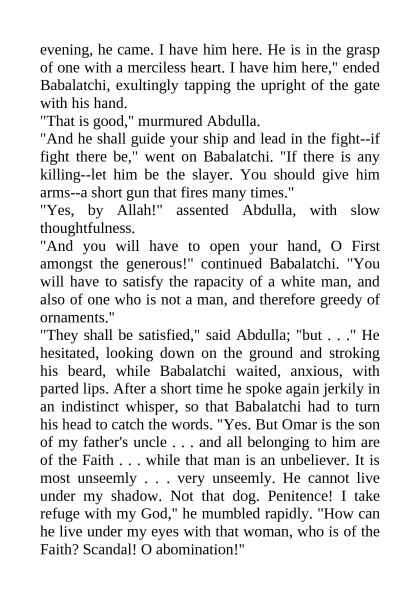 evening, he came. I have him here. He is in the grasp of one with a merciless heart. I have him here," ended Babalatchi, exultingly tapping the upright of the gate with his hand.

"That is good," murmured Abdulla.

"And he shall guide your ship and lead in the fight--if fight there be," went on Babalatchi. "If there is any killing--let him be the slayer. You should give him arms--a short gun that fires many times."

"Yes, by Allah!" assented Abdulla, with slow thoughtfulness.

"And you will have to open your hand, O First amongst the generous!" continued Babalatchi. "You will have to satisfy the rapacity of a white man, and also of one who is not a man, and therefore greedy of ornaments."

"They shall be satisfied," said Abdulla; "but . . ." He hesitated, looking down on the ground and stroking his beard, while Babalatchi waited, anxious, with parted lips. After a short time he spoke again jerkily in an indistinct whisper, so that Babalatchi had to turn his head to catch the words. "Yes. But Omar is the son of my father's uncle . . . and all belonging to him are of the Faith . . . while that man is an unbeliever. It is most unseemly . . . very unseemly. He cannot live under my shadow. Not that dog. Penitence! I take refuge with my God," he mumbled rapidly. "How can he live under my eyes with that woman, who is of the Faith? Scandal! O abomination!"